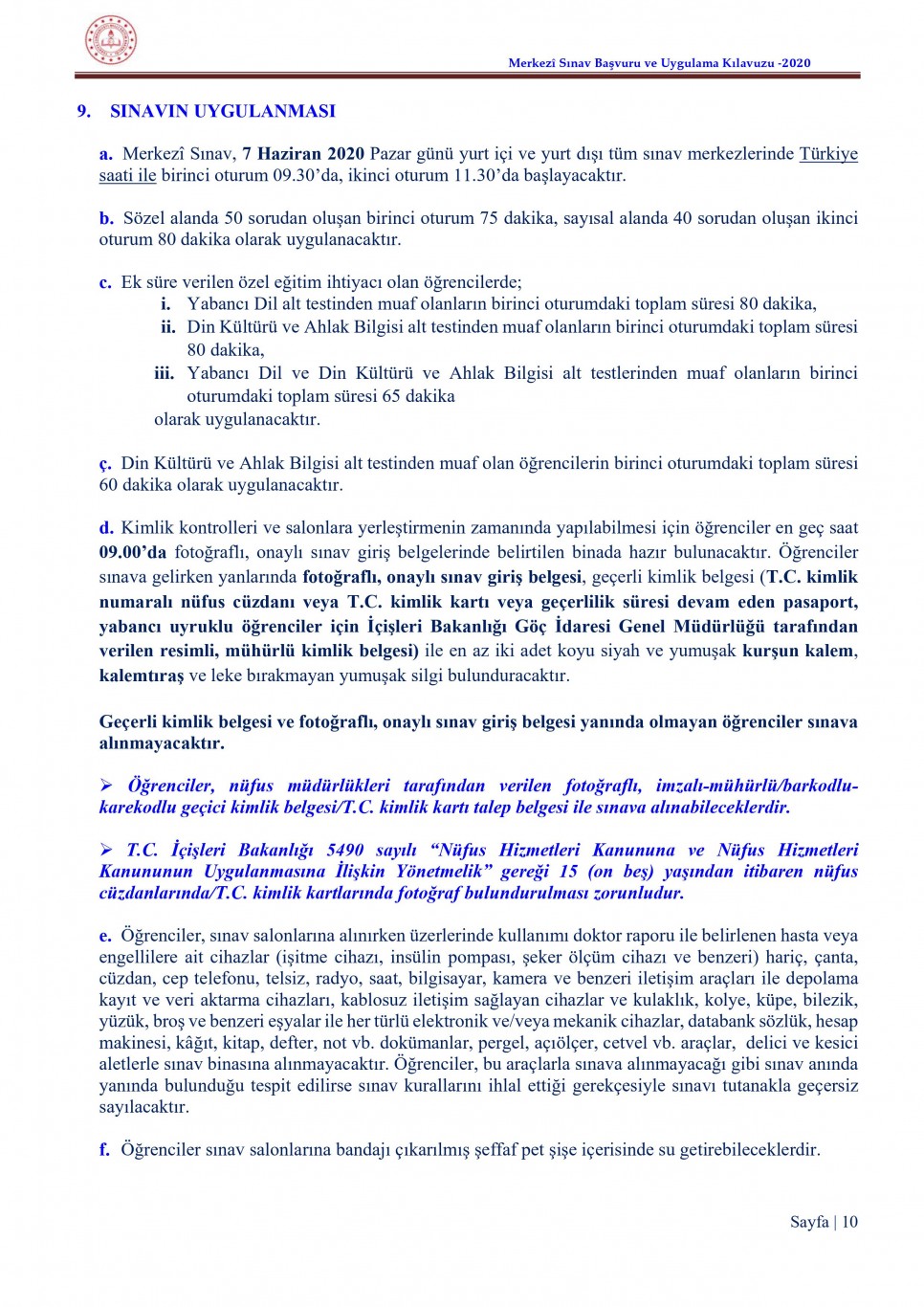 Merkezî Sınav Başvuru ve Uygulama Kılavuzu -2020

9. SINAVIN UYGULANMASI

a. Merkezî Sınav, 7 Haziran 2020 Pazar günü yurt içi ve yurt dışı tüm sınav merkezlerinde Türkiye saati ile birinci oturum 09.30'da, ikinci oturum 11.30'da başlayacaktır.

b. Sözel alanda 50 sorudan oluşan birinci oturum 75 dakika, sayısal alanda 40 sorudan oluşan ikinci oturum 80 dakika olarak uygulanacaktır.

c. Ek süre verilen özel eğitim ihtiyacı olan öğrencilerde;
i. Yabancı Dil alt testinden muaf olanların birinci oturumdaki toplam süresi 80 dakika,
ii. Din Kültürü ve Ahlak Bilgisi alt testinden muaf olanların birinci oturumdaki toplam süresi 80 dakika,
iii. Yabancı Dil ve Din Kültürü ve Ahlak Bilgisi alt testlerinden muaf olanların birinci oturumdaki toplam süresi 65 dakika
olarak uygulanacaktır.

ç. Din Kültürü ve Ahlak Bilgisi alt testinden muaf olan öğrencilerin birinci oturumdaki toplam süresi 60 dakika olarak uygulanacaktır.

d. Kimlik kontrolleri ve salonlara yerleştirmenin zamanında yapılabilmesi için öğrenciler en geç saat 09.00'da fotoğraflı, onaylı sınav giriş belgelerinde belirtilen binada hazır bulunacaktır. Öğrenciler sınava gelirken yanlarında fotoğraflı, onaylı sınav giriş belgesi, geçerli kimlik belgesi (T.C. kimlik numaralı nüfus cüzdanı veya T.C. kimlik kartı veya geçerlilik süresi devam eden pasaport, yabancı uyruklu öğrenciler için İçişleri Bakanlığı Göç İdaresi Genel Müdürlüğü tarafından verilen resimli, mühürlü kimlik belgesi) ile en az iki adet koyu siyah ve yumuşak kurşun kalem, kalemtıraş ve leke bırakmayan yumuşak silgi bulunduracaktır.

Geçerli kimlik belgesi ve fotoğraflı, onaylı sınav giriş belgesi yanında olmayan öğrenciler sınava alınmayacaktır.

➢ Öğrenciler, nüfus müdürlükleri tarafından verilen fotoğraflı, imzalı-mühürlü/barkodlu-karekodlu geçici kimlik belgesi/T.C. kimlik kartı talep belgesi ile sınava alınabileceklerdir.

➢ T.C. İçişleri Bakanlığı 5490 sayılı "Nüfus Hizmetleri Kanununa ve Nüfus Hizmetleri Kanununun Uygulanmasına İlişkin Yönetmelik" gereği 15 (on beş) yaşından itibaren nüfus cüzdanlarında/T.C. kimlik kartlarında fotoğraf bulundurulması zorunludur.

e. Öğrenciler, sınav salonlarına alınırken üzerlerinde kullanımı doktor raporu ile belirlenen hasta veya engellilere ait cihazlar (işitme cihazı, insülin pompası, şeker ölçüm cihazı ve benzeri) hariç, çanta, cüzdan, cep telefonu, telsiz, radyo, saat, bilgisayar, kamera ve benzeri iletişim araçları ile depolama kayıt ve veri aktarma cihazları, kablosuz iletişim sağlayan cihazlar ve kulaklık, kolye, küpe, bilezik, yüzük, broş ve benzeri eşyalar ile her türlü elektronik ve/veya mekanik cihazlar, databank sözlük, hesap makinesi, kâğıt, kitap, defter, not vb. dokümanlar, pergel, açıölçer, cetvel vb. araçlar, delici ve kesici aletlerle sınav binasına alınmayacaktır. Öğrenciler, bu araçlarla sınava alınmayacağı gibi sınav anında yanında bulunduğu tespit edilirse sınav kurallarını ihlal ettiği gerekçesiyle sınavı tutanakla geçersiz sayılacaktır.

f. Öğrenciler sınav salonlarına bandajı çıkarılmış şeffaf pet şişe içerisinde su getirebileceklerdir.

Sayfa | 10